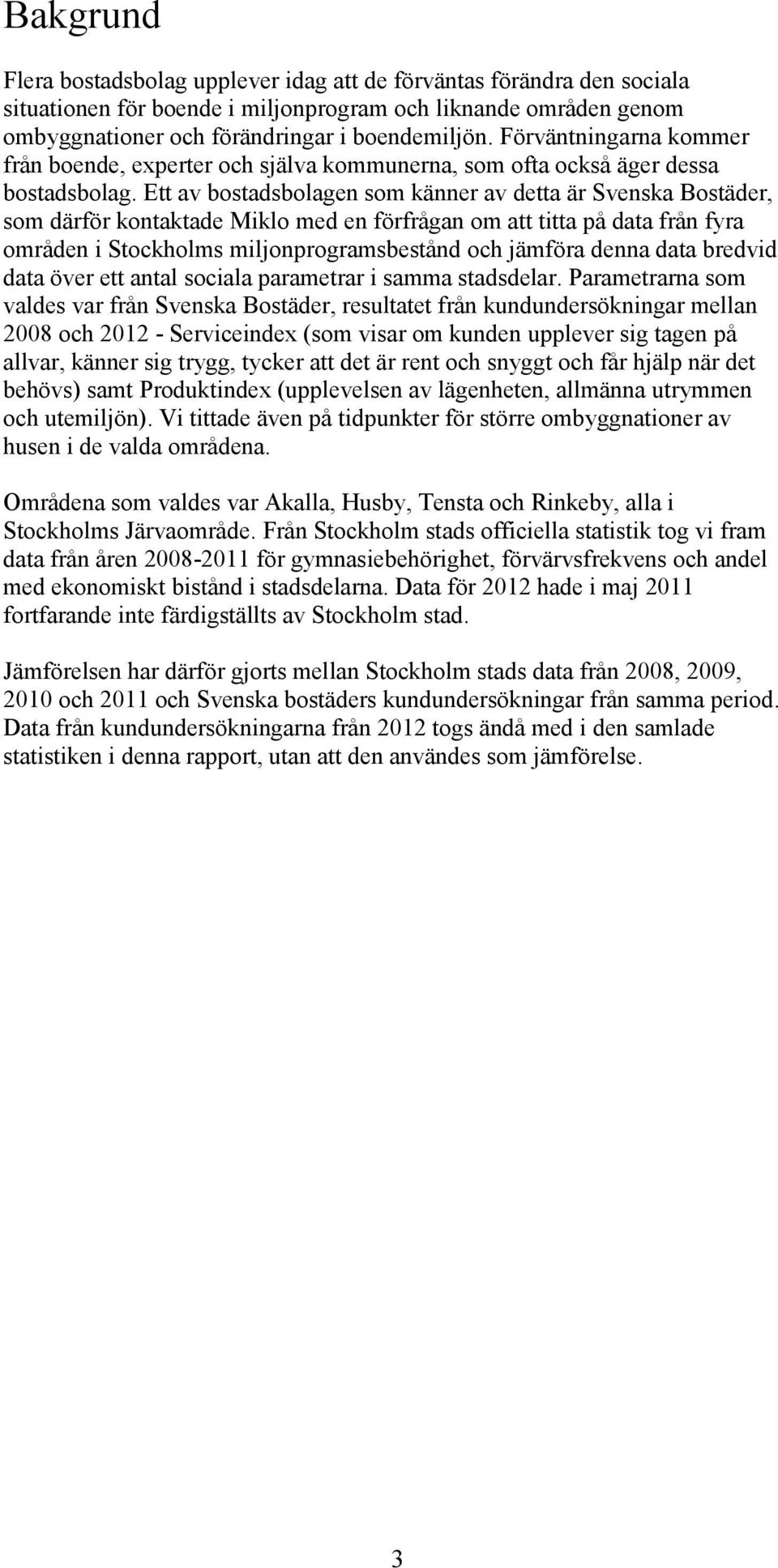 Bakgrund

Flera bostadsbolag upplever idag att de förväntas förändra den sociala situationen för boende i miljonprogram och liknande områden genom ombyggnationer och förändringar i boendemiljön. Förväntningarna kommer från boende, experter och själva kommunerna, som ofta också äger dessa bostadsbolag. Ett av bostadsbolagen som känner av detta är Svenska Bostäder, som därför kontaktade Miklo med en förfrågan om att titta på data från fyra områden i Stockholms miljonprogramsbestånd och jämföra denna data bredvid data över ett antal sociala parametrar i samma stadsdelar. Parametrarna som valdes var från Svenska Bostäder, resultatet från kundundersökningar mellan 2008 och 2012 - Serviceindex (som visar om kunden upplever sig tagen på allvar, känner sig trygg, tycker att det är rent och snyggt och får hjälp när det behövs) samt Produktindex (upplevelsen av lägenheten, allmänna utrymmen och utemiljön). Vi tittade även på tidpunkter för större ombyggnationer av husen i de valda områdena.

Områdena som valdes var Akalla, Husby, Tensta och Rinkeby, alla i Stockholms Järvaområde. Från Stockholm stads officiella statistik tog vi fram data från åren 2008-2011 för gymnasiebehörighet, förvärvsfrekvens och andel med ekonomiskt bistånd i stadsdelarna. Data för 2012 hade i maj 2011 fortfarande inte färdigställts av Stockholm stad.

Jämförelsen har därför gjorts mellan Stockholm stads data från 2008, 2009, 2010 och 2011 och Svenska bostäders kundundersökningar från samma period. Data från kundundersökningarna från 2012 togs ändå med i den samlade statistiken i denna rapport, utan att den användes som jämförelse.

3